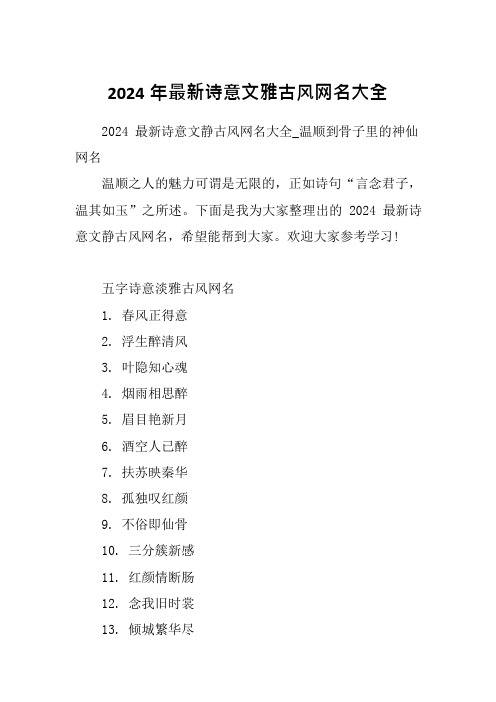 2024 年最新诗意文雅古风网名大全

2024 最新诗意文静古风网名大全_温顺到骨子里的神仙网名

温顺之人的魅力可谓是无限的，正如诗句“言念君子，温其如玉”之所述。下面是我为大家整理出的 2024 最新诗意文静古风网名，希望能帮到大家。欢迎大家参考学习！

五字诗意淡雅古风网名

1. 春风正得意
2. 浮生醉清风
3. 叶隐知心魂
4. 烟雨相思醉
5. 眉目艳新月
6. 酒空人已醉
7. 扶苏映秦华
8. 孤独叹红颜
9. 不俗即仙骨
10. 三分簇新感
11. 红颜情断肠
12. 念我旧时裳
13. 倾城繁华尽